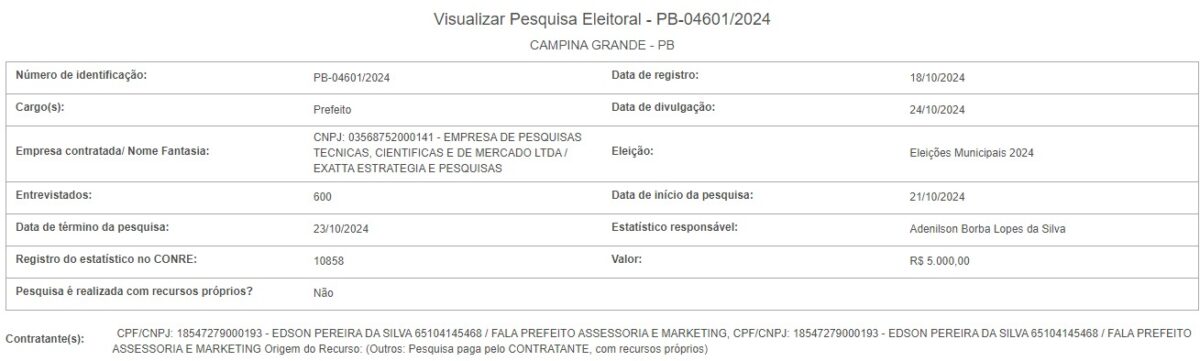 Visualizar Pesquisa Eleitoral - PB-04601/2024

CAMPINA GRANDE - PB

| Número de identificação: | PB-04601/2024 | Data de registro: | 18/10/2024 |
|---|---|---|---|
| Cargo(s): | Prefeito | Data de divulgação: | 24/10/2024 |
| Empresa contratada/ Nome Fantasia: | CNPJ: 03568752000141 - EMPRESA DE PESQUISAS TECNICAS, CIENTIFICAS E DE MERCADO LTDA / EXATTA ESTRATEGIA E PESQUISAS | Eleição: | Eleições Municipais 2024 |
| Entrevistados: | 600 | Data de início da pesquisa: | 21/10/2024 |
| Data de término da pesquisa: | 23/10/2024 | Estatístico responsável: | Adenilson Borba Lopes da Silva |
| Registro do estatístico no CONRE: | 10858 | Valor: | R$ 5.000,00 |
| Pesquisa é realizada com recursos próprios? | Não | | |

Contratante(s): CPF/CNPJ: 18547279000193 - EDSON PEREIRA DA SILVA 65104145468 / FALA PREFEITO ASSESSORIA E MARKETING, CPF/CNPJ: 18547279000193 - EDSON PEREIRA DA SILVA 65104145468 / FALA PREFEITO ASSESSORIA E MARKETING Origem do Recurso: (Outros: Pesquisa paga pelo CONTRATANTE, com recursos próprios)